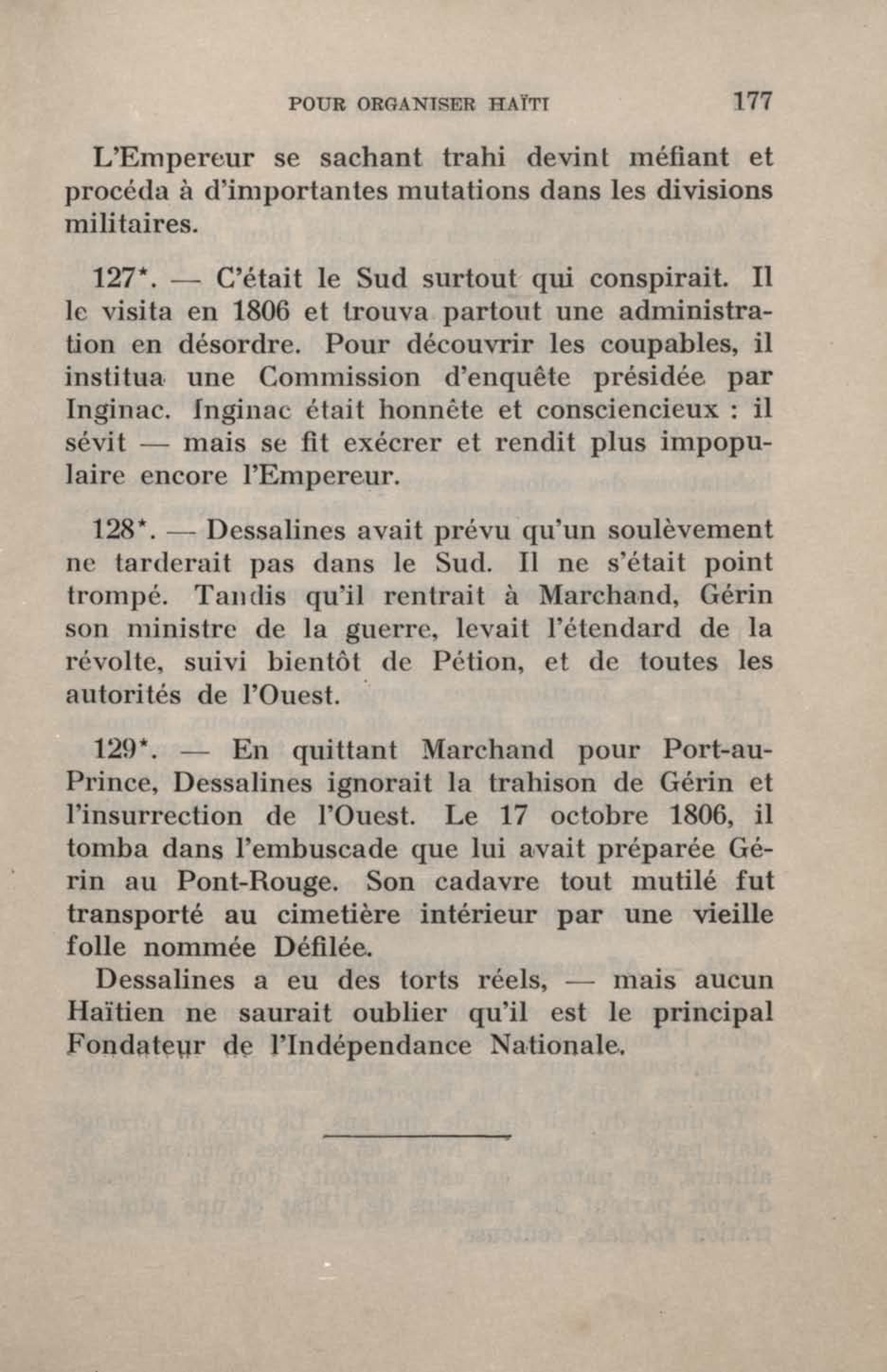 POUR ORGANISER HAÏTI 177

L'Empereur se sachant trahi devint méfiant et procéda à d'importantes mutations dans les divisions militaires.

127*. — C'était le Sud surtout qui conspirait. Il le visita en 1806 et trouva partout une administration en désordre. Pour découvrir les coupables, il institua une Commission d'enquête présidée par Inginac. Inginac était honnête et consciencieux : il sévit — mais se fit exécrer et rendit plus impopulaire encore l'Empereur.

128*. — Dessalines avait prévu qu'un soulèvement ne tarderait pas dans le Sud. Il ne s'était point trompé. Tandis qu'il rentrait à Marchand, Gérin son ministre de la guerre, levait l'étendard de la révolte, suivi bientôt de Pétion, et de toutes les autorités de l'Ouest.

129*. — En quittant Marchand pour Port-au-Prince, Dessalines ignorait la trahison de Gérin et l'insurrection de l'Ouest. Le 17 octobre 1806, il tomba dans l'embuscade que lui avait préparée Gérin au Pont-Rouge. Son cadavre tout mutilé fut transporté au cimetière intérieur par une vieille folle nommée Défilée.

Dessalines a eu des torts réels, — mais aucun Haïtien ne saurait oublier qu'il est le principal Fondateur de l'Indépendance Nationale.